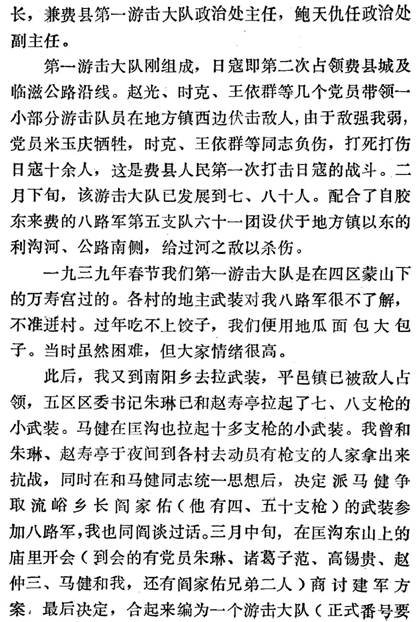 长，兼费县第一游击大队政治处主任，鲍天仇任政治处副主任。

第一游击大队刚组成，日寇即第二次占领费县城及临滋公路沿线。赵光、时克、王依群等几个党员带领一小部分游击队员在地方镇西边伏击敌人，由于敌强我弱，党员米玉庆牺牲，时克、王依群等同志负伤，打死打伤日寇十余人，这是费县人民第一次打击日寇的战斗。二月下旬，该游击大队已发展到七、八十人。配合了自胶东来费的八路军第五支队六十一团设伏于地方镇以东的利沟河、公路南侧，给过河之敌以杀伤。

一九三九年春节我们第一游击大队是在四区蒙山下的万寿宫过的。各村的地主武装对我八路军很不了解，不准进村。过年吃不上饺子，我们便用地瓜面包大包子。当时虽然困难，但大家情绪很高。

此后，我又到南阳乡去拉武装，平邑镇已被敌人占领，五区区委书记朱琳已和赵寿亭拉起了七、八支枪的小武装。马健在匡沟也拉起十多支枪的小武装。我曾和朱琳、赵寿亭于夜间到各村去动员有枪支的人家拿出来抗战，同时在和马健同志统一思想后，决定派马健争取流峪乡长阎家佑（他有四、五十支枪）的武装参加八路军，我也同阎谈过话。三月中旬，在匡沟东山上的庙里开会（到会的有党员朱琳、诸葛子范、高锡贵、赵仲三、马健和我，还有阎家佑兄弟二人）商讨建军方案，最后决定，合起来编为一个游击大队（正式番号要